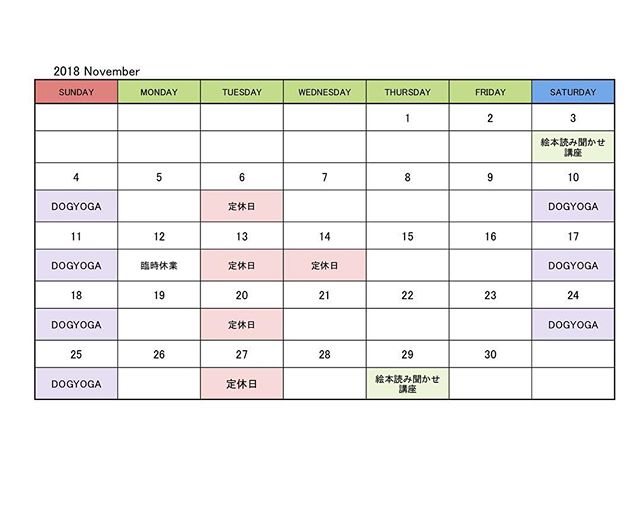 2018 November

| SUNDAY | MONDAY | TUESDAY | WEDNESDAY | THURSDAY | FRIDAY | SATURDAY |
|---|---|---|---|---|---|---|
| | | | | 1 | 2 | 3 |
| | | | | | | 絵本読み聞かせ講座 |
| 4 | 5 | 6 | 7 | 8 | 9 | 10 |
| DOGYOGA | | 定休日 | | | | DOGYOGA |
| 11 | 12 | 13 | 14 | 15 | 16 | 17 |
| DOGYOGA | 臨時休業 | 定休日 | 定休日 | | | DOGYOGA |
| 18 | 19 | 20 | 21 | 22 | 23 | 24 |
| DOGYOGA | | 定休日 | | | | DOGYOGA |
| 25 | 26 | 27 | 28 | 29 | 30 | |
| DOGYOGA | | 定休日 | | 絵本読み聞かせ講座 | | |